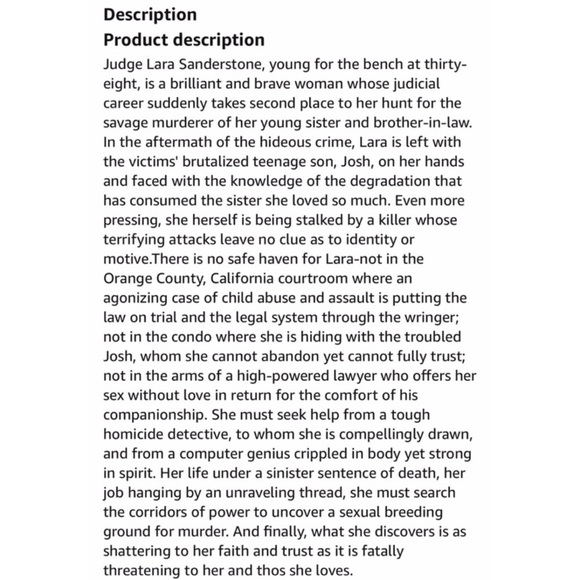 Description
Product description
Judge Lara Sanderstone, young for the bench at thirty-eight, is a brilliant and brave woman whose judicial career suddenly takes second place to her hunt for the savage murderer of her young sister and brother-in-law. In the aftermath of the hideous crime, Lara is left with the victims' brutalized teenage son, Josh, on her hands and faced with the knowledge of the degradation that has consumed the sister she loved so much. Even more pressing, she herself is being stalked by a killer whose terrifying attacks leave no clue as to identity or motive.There is no safe haven for Lara-not in the Orange County, California courtroom where an agonizing case of child abuse and assault is putting the law on trial and the legal system through the wringer; not in the condo where she is hiding with the troubled Josh, whom she cannot abandon yet cannot fully trust; not in the arms of a high-powered lawyer who offers her sex without love in return for the comfort of his companionship. She must seek help from a tough homicide detective, to whom she is compellingly drawn, and from a computer genius crippled in body yet strong in spirit. Her life under a sinister sentence of death, her job hanging by an unraveling thread, she must search the corridors of power to uncover a sexual breeding ground for murder. And finally, what she discovers is as shattering to her faith and trust as it is fatally threatening to her and thos she loves.